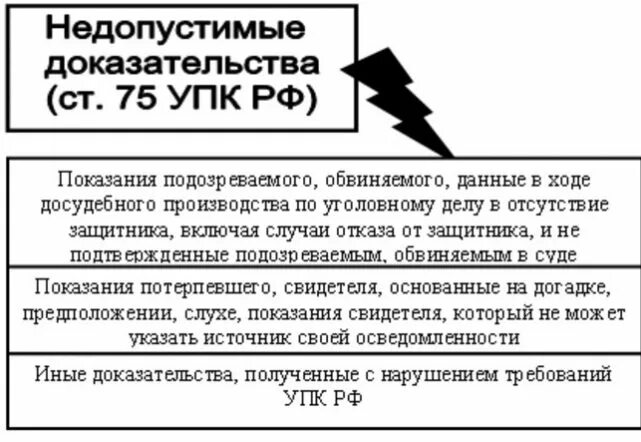 Недопустимые доказательства (ст. 75 УПК РФ)

Показания подозреваемого, обвиняемого, данные в ходе досудебного производства по уголовному делу в отсутствие защитника, включая случаи отказа от защитника, и не подтвержденные подозреваемым, обвиняемым в суде

Показания потерпевшего, свидетеля, основанные на догадке, предположении, слухе, показания свидетеля, который не может указать источник своей осведомленности

Иные доказательства, полученные с нарушением требований УПК РФ